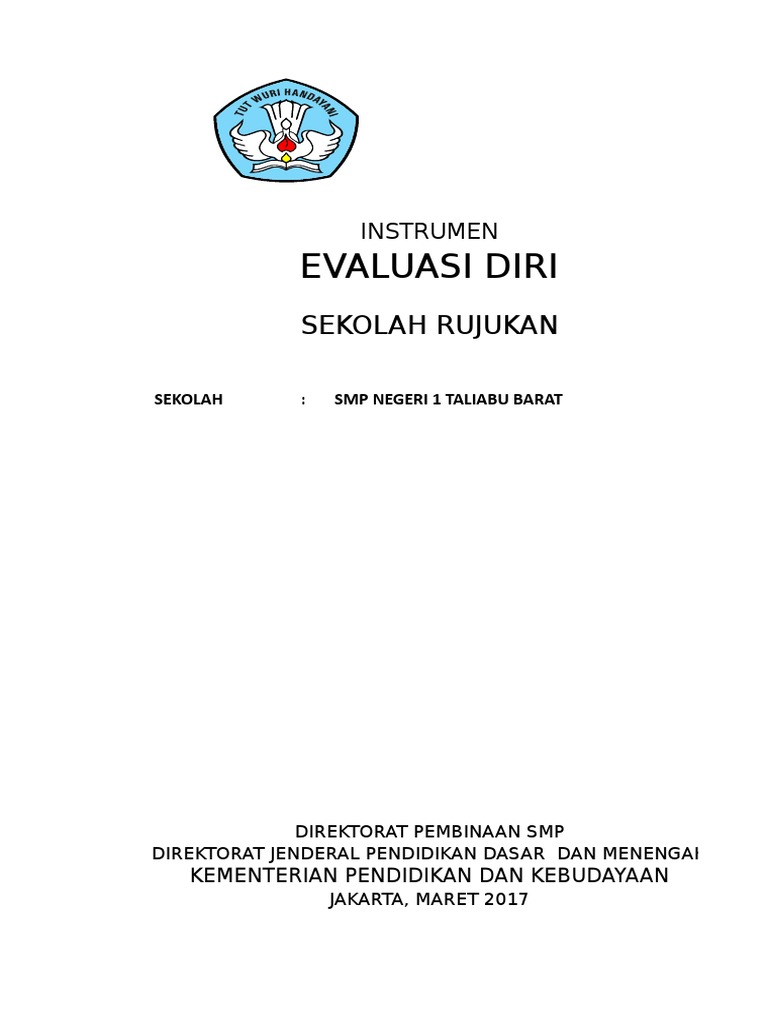 TUT WURI HANDAYANI

INSTRUMEN

EVALUASI DIRI

SEKOLAH RUJUKAN

SEKOLAH : SMP NEGERI 1 TALIABU BARAT

DIREKTORAT PEMBINAAN SMP
DIREKTORAT JENDERAL PENDIDIKAN DASAR DAN MENENGAI
KEMENTERIAN PENDIDIKAN DAN KEBUDAYAAN
JAKARTA, MARET 2017